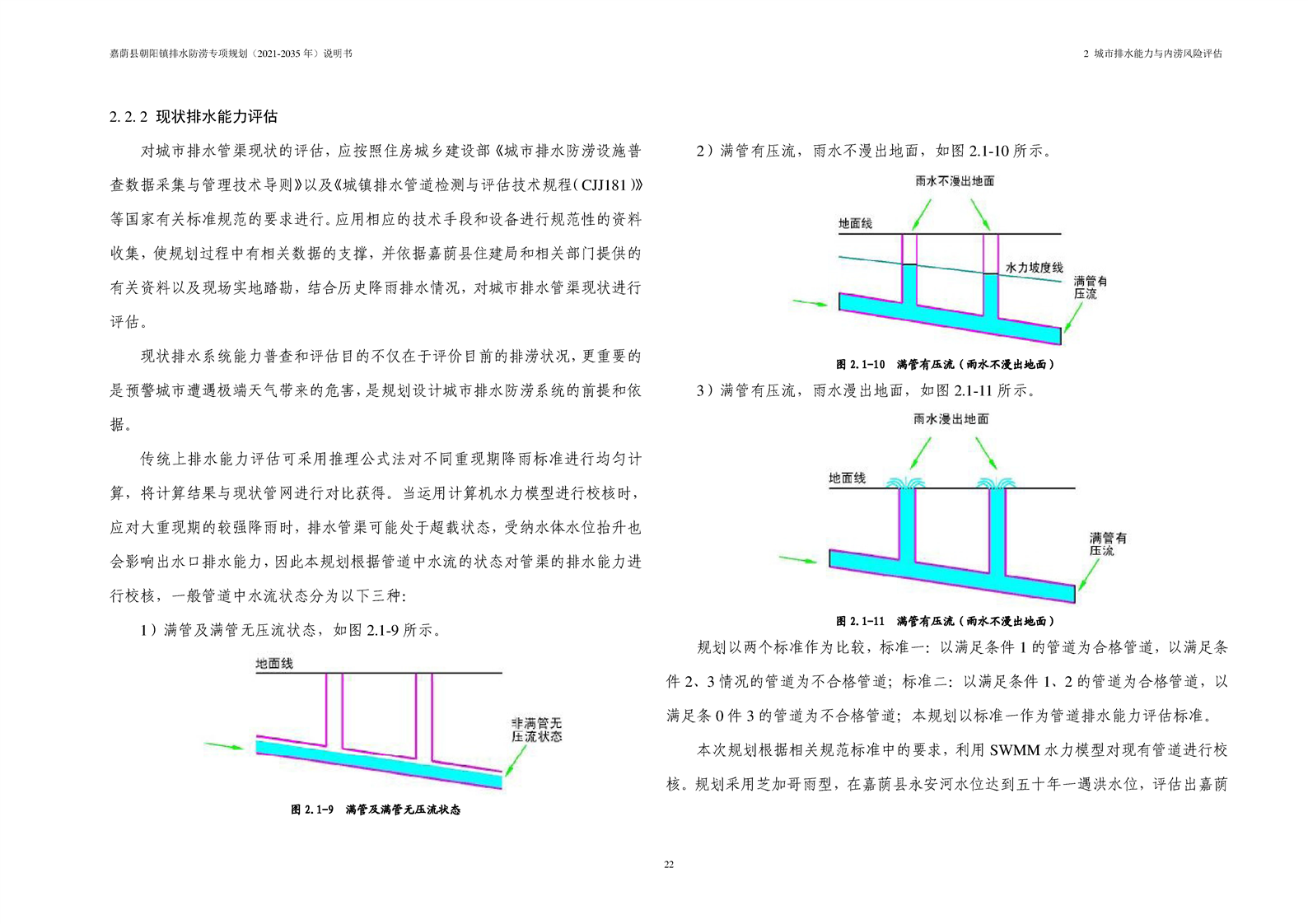 嘉荫县朝阳镇排水防涝专项规划（2021-2035 年）说明书

2 城市排水能力与内涝风险评估

2.2.2 现状排水能力评估

对城市排水管渠现状的评估，应按照住房城乡建设部《城市排水防涝设施普查数据采集与管理技术导则》以及《城镇排水管道检测与评估技术规程（CJJ181）》等国家有关标准规范的要求进行。应用相应的技术手段和设备进行规范性的资料收集，使规划过程中有相关数据的支撑，并依据嘉荫县住建局和相关部门提供的有关资料以及现场实地踏勘，结合历史降雨排水情况，对城市排水管渠现状进行评估。

现状排水系统能力普查和评估目的不仅在于评价目前的排涝状况，更重要的是预警城市遭遇极端天气带来的危害，是规划设计城市排水防涝系统的前提和依据。

传统上排水能力评估可采用推理公式法对不同重现期降雨标准进行均匀计算，将计算结果与现状管网进行对比获得。当运用计算机水力模型进行校核时，应对大重现期的较强降雨时，排水管渠可能处于超载状态，受纳水体水位抬升也会影响出水口排水能力，因此本规划根据管道中水流的状态对管渠的排水能力进行校核，一般管道中水流状态分为以下三种：

1）满管及满管无压流状态，如图 2.1-9 所示。

地面线

非满管无压流状态

图 2.1-9 满管及满管无压流状态

2）满管有压流，雨水不漫出地面，如图 2.1-10 所示。

雨水不漫出地面

地面线

水力坡度线

满管有压流

图 2.1-10 满管有压流（雨水不漫出地面）

3）满管有压流，雨水漫出地面，如图 2.1-11 所示。

雨水漫出地面

地面线

满管有压流

图 2.1-11 满管有压流（雨水不漫出地面）

规划以两个标准作为比较，标准一：以满足条件 1 的管道为合格管道，以满足条件 2、3 情况的管道为不合格管道；标准二：以满足条件 1、2 的管道为合格管道，以满足条 0 件 3 的管道为不合格管道；本规划以标准一作为管道排水能力评估标准。

本次规划根据相关规范标准中的要求，利用 SWMM 水力模型对现有管道进行校核。规划采用芝加哥雨型，在嘉荫县永安河水位达到五十年一遇洪水位，评估出嘉荫

22